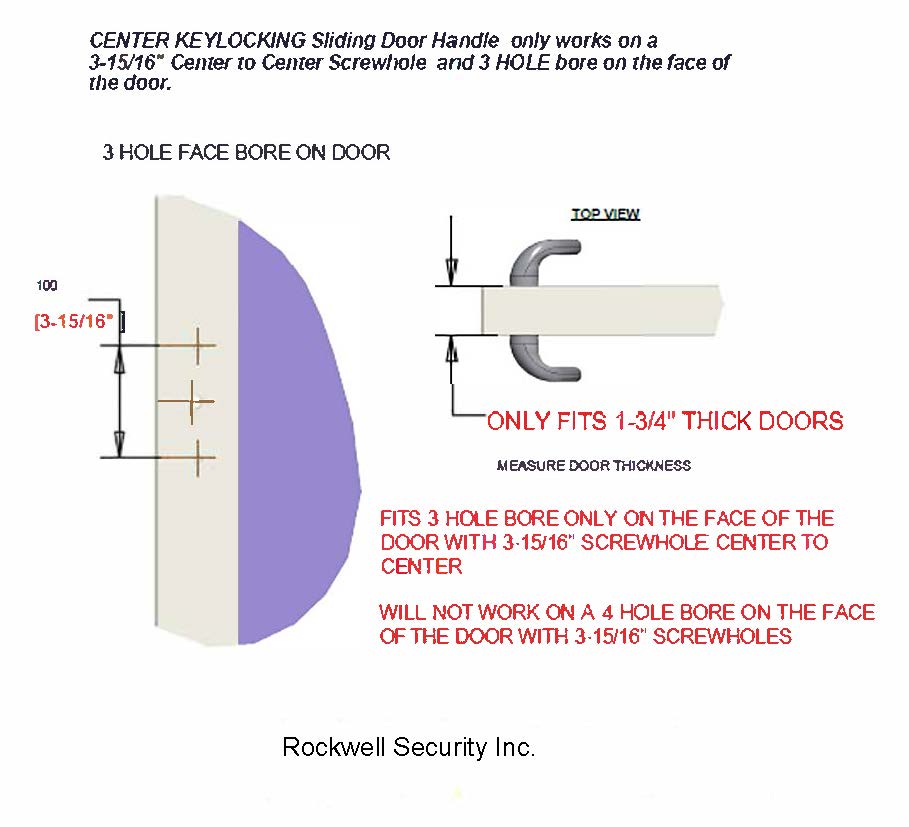 CENTER KEYLOCKING Sliding Door Handle only works on a 3-15/16" Center to Center Screwhole and 3 HOLE bore on the face of the door.

3 HOLE FACE BORE ON DOOR

100

[3-15/16"]

TOP VIEW

ONLY FITS 1-3/4" THICK DOORS

MEASURE DOOR THICKNESS

FITS 3 HOLE BORE ONLY ON THE FACE OF THE DOOR WITH 3-15/16" SCREWHOLE CENTER TO CENTER

WILL NOT WORK ON A 4 HOLE BORE ON THE FACE OF THE DOOR WITH 3-15/16" SCREWHOLES

Rockwell Security Inc.